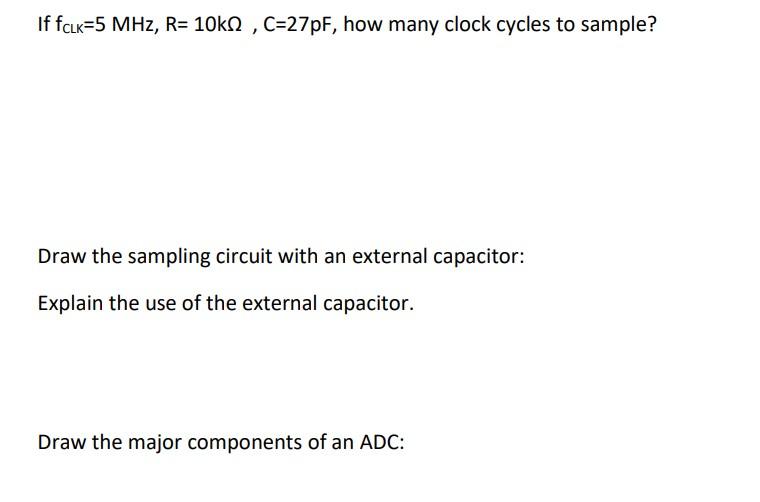 If $f_{CLK}$=5 MHz, R= 10kΩ , C=27pF, how many clock cycles to sample?

Draw the sampling circuit with an external capacitor:

Explain the use of the external capacitor.

Draw the major components of an ADC: